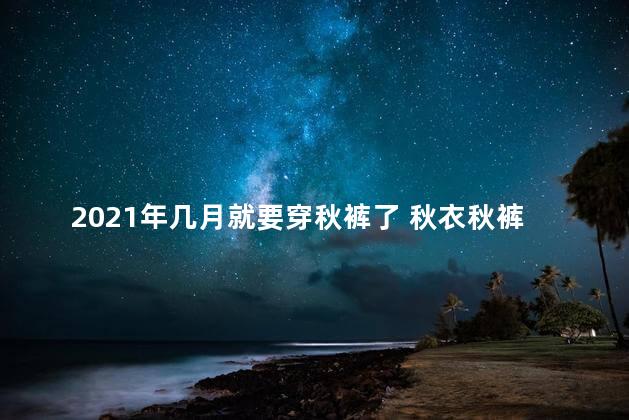 2021年几月就要穿秋裤了 秋衣秋裤